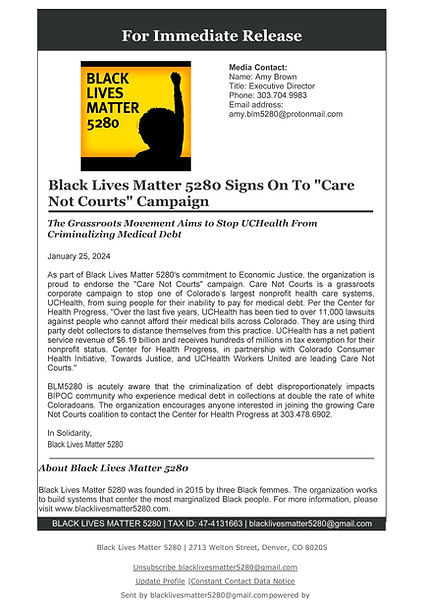 For Immediate Release

BLACK LIVES MATTER 5280

Media Contact:
Name: Amy Brown
Title: Executive Director
Phone: 303.704.9983
Email address:
amy.blm5280@protonmail.com

Black Lives Matter 5280 Signs On To "Care Not Courts" Campaign

The Grassroots Movement Aims to Stop UCHealth From Criminalizing Medical Debt

January 25, 2024

As part of Black Lives Matter 5280's commitment to Economic Justice, the organization is proud to endorse the "Care Not Courts" campaign. Care Not Courts is a grassroots corporate campaign to stop one of Colorado's largest nonprofit health care systems, UCHealth, from suing people for their inability to pay for medical debt. Per the Center for Health Progress, "Over the last five years, UCHealth has been tied to over 11,000 lawsuits against people who cannot afford their medical bills across Colorado. They are using third party debt collectors to distance themselves from this practice. UCHealth has a net patient service revenue of $6.19 billion and receives hundreds of millions in tax exemption for their nonprofit status. Center for Health Progress, in partnership with Colorado Consumer Health Initiative, Towards Justice, and UCHealth Workers United are leading Care Not Courts."

BLM5280 is acutely aware that the criminalization of debt disproportionately impacts BIPOC community who experience medical debt in collections at double the rate of white Coloradoans. The organization encourages anyone interested in joining the growing Care Not Courts coalition to contact the Center for Health Progress at 303.478.6902.

In Solidarity,
Black Lives Matter 5280

About Black Lives Matter 5280

Black Lives Matter 5280 was founded in 2015 by three Black femmes. The organization works to build systems that center the most marginalized Black people. For more information, please visit www.blacklivesmatter5280.com.

BLACK LIVES MATTER 5280 | TAX ID: 47-4131663 | blacklivesmatter5280@gmail.com

Black Lives Matter 5280 | 2713 Welton Street, Denver, CO 80205

Unsubscribe blacklivesmatter5280@gmail.com

Update Profile |Constant Contact Data Notice

Sent by blacklivesmatter5280@gmail.com powered by